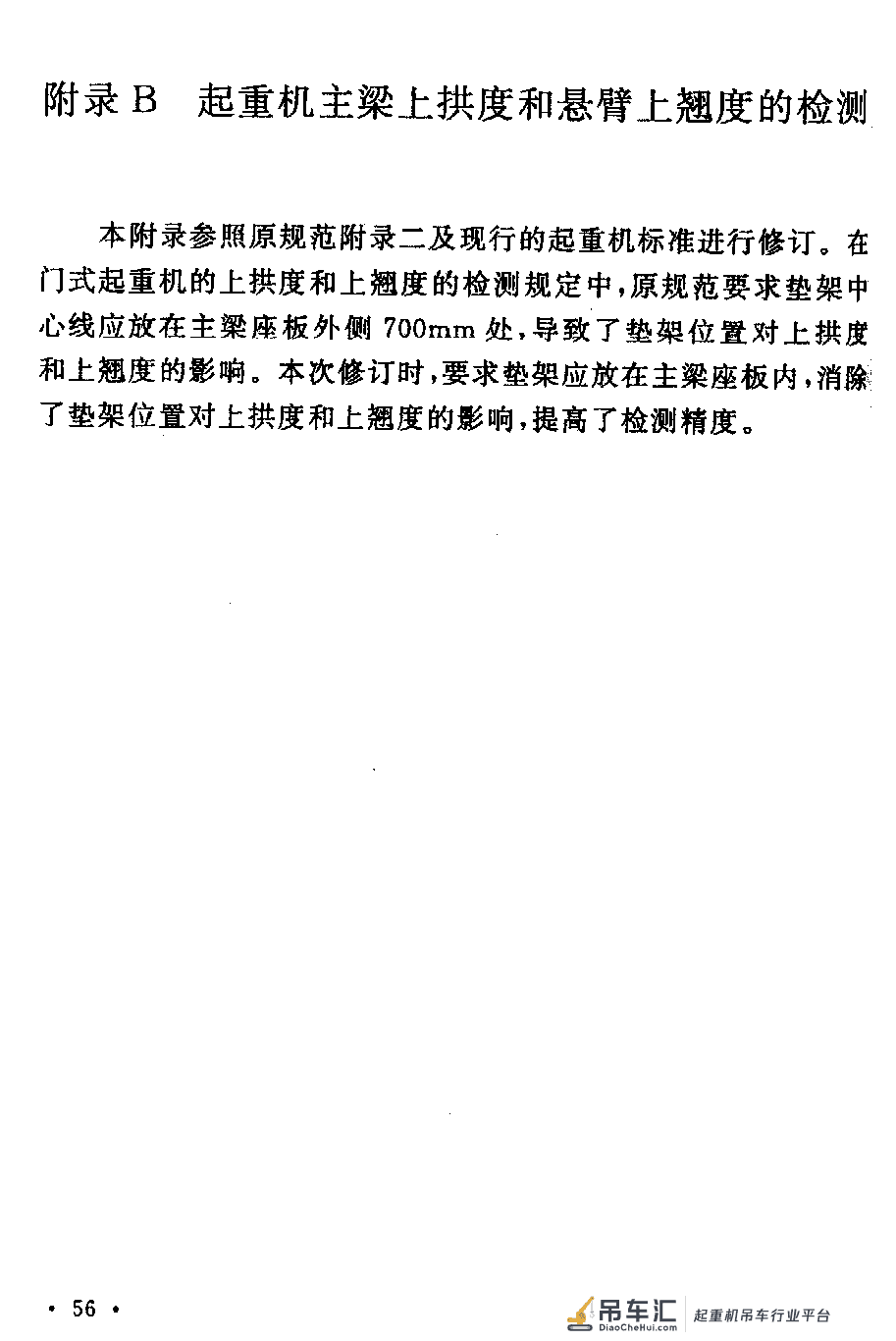 附录 B　起重机主梁上拱度和悬臂上翘度的检测

本附录参照原规范附录二及现行的起重机标准进行修订。在门式起重机的上拱度和上翘度的检测规定中，原规范要求垫架中心线应放在主梁座板外侧 700mm 处，导致了垫架位置对上拱度和上翘度的影响。本次修订时，要求垫架应放在主梁座板内，消除了垫架位置对上拱度和上翘度的影响，提高了检测精度。

• 56 •

吊车汇 DiaoCheHui.com 起重机吊车行业平台